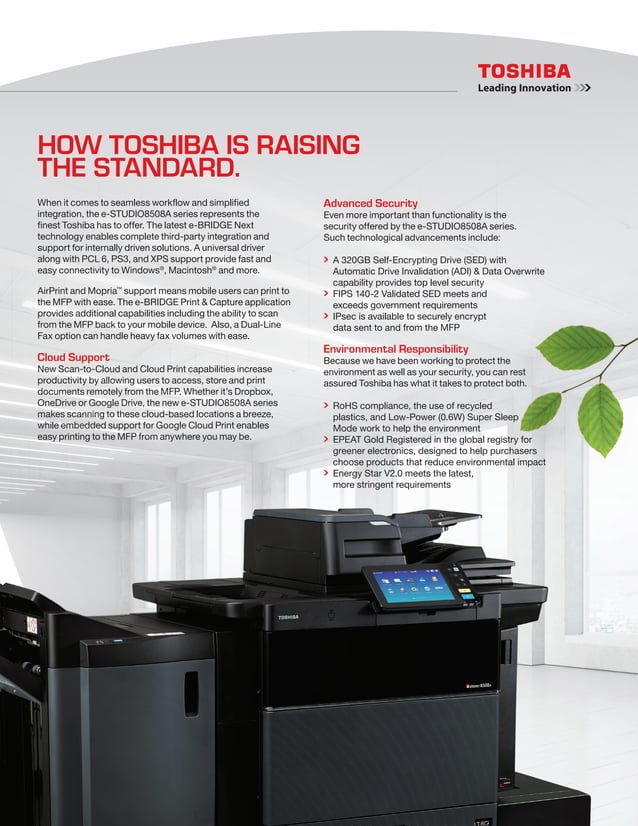 TOSHIBA
Leading Innovation >>>

HOW TOSHIBA IS RAISING THE STANDARD.

When it comes to seamless workflow and simplified integration, the e-STUDIO8508A series represents the finest Toshiba has to offer. The latest e-BRIDGE Next technology enables complete third-party integration and support for internally driven solutions. A universal driver along with PCL 6, PS3, and XPS support provide fast and easy connectivity to Windows®, Macintosh® and more.

AirPrint and Mopria™ support means mobile users can print to the MFP with ease. The e-BRIDGE Print & Capture application provides additional capabilities including the ability to scan from the MFP back to your mobile device. Also, a Dual-Line Fax option can handle heavy fax volumes with ease.

Cloud Support
New Scan-to-Cloud and Cloud Print capabilities increase productivity by allowing users to access, store and print documents remotely from the MFP. Whether it's Dropbox, OneDrive or Google Drive, the new e-STUDIO8508A series makes scanning to these cloud-based locations a breeze, while embedded support for Google Cloud Print enables easy printing to the MFP from anywhere you may be.

Advanced Security
Even more important than functionality is the security offered by the e-STUDIO8508A series. Such technological advancements include:

> A 320GB Self-Encrypting Drive (SED) with Automatic Drive Invalidation (ADI) & Data Overwrite capability provides top level security
> FIPS 140-2 Validated SED meets and exceeds government requirements
> IPsec is available to securely encrypt data sent to and from the MFP

Environmental Responsibility
Because we have been working to protect the environment as well as your security, you can rest assured Toshiba has what it takes to protect both.

> RoHS compliance, the use of recycled plastics, and Low-Power (0.6W) Super Sleep Mode work to help the environment
> EPEAT Gold Registered in the global registry for greener electronics, designed to help purchasers choose products that reduce environmental impact
> Energy Star V2.0 meets the latest, more stringent requirements

TOSHIBA